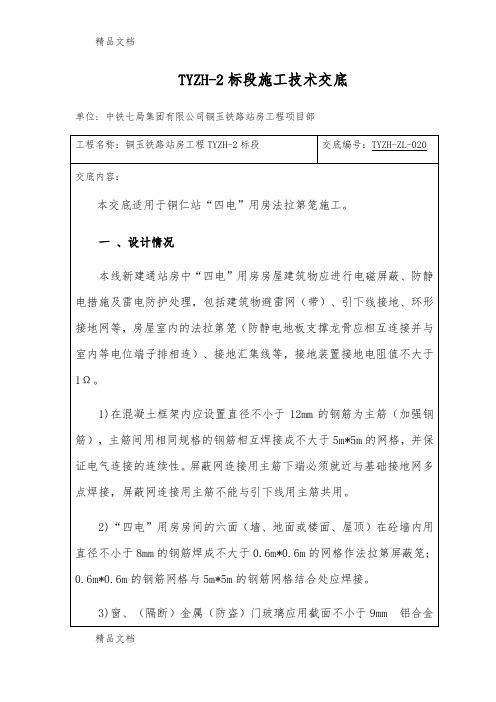 精品文档

TYZH-2 标段施工技术交底

单位：中铁七局集团有限公司铜玉铁路站房工程项目部

| 工程名称：铜玉铁路站房工程 TYZH-2 标段 | 交底编号：TYZH-ZL-020 |
|---|---|

交底内容：

本交底适用于铜仁站“四电”用房法拉第笼施工。

一 、设计情况

本线新建通站房中“四电”用房房屋建筑物应进行电磁屏蔽、防静电措施及雷电防护处理，包括建筑物避雷网（带）、引下线接地、环形接地网等，房屋室内的法拉第笼（防静电地板支撑龙骨应相互连接并与室内等电位端子排相连）、接地汇集线等，接地装置接地电阻值不大于 1Ω。

1)在混凝土框架内应设置直径不小于 12mm 的钢筋为主筋（加强钢筋），主筋间用相同规格的钢筋相互焊接成不大于 5m*5m 的网格，并保证电气连接的连续性。屏蔽网连接用主筋下端必须就近与基础接地网多点焊接，屏蔽网连接用主筋不能与引下线用主筋共用。

2)“四电”用房房间的六面（墙、地面或楼面、屋顶）在砼墙内用直径不小于 8mm 的钢筋焊成不大于 0.6m*0.6m 的网格作法拉第屏蔽笼；0.6m*0.6m 的钢筋网格与 5m*5m 的钢筋网格结合处应焊接。

3)窗、（隔断）金属（防盗）门玻璃应用截面不小于 9mm 铝合金

精品文档